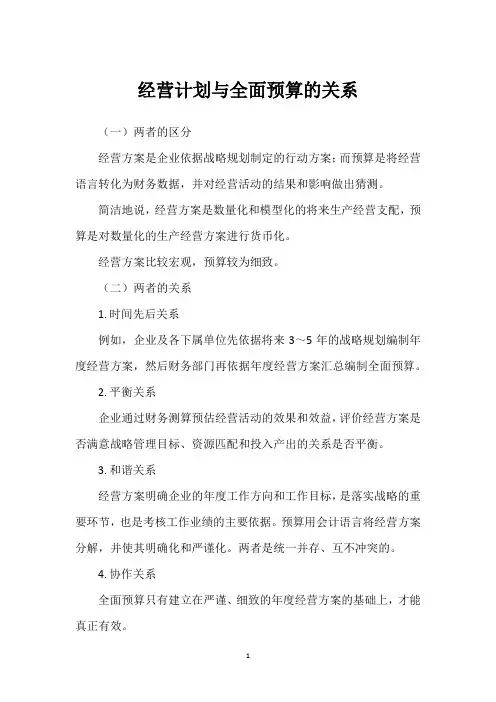 经营计划与全面预算的关系

（一）两者的区分

经营方案是企业依据战略规划制定的行动方案；而预算是将经营语言转化为财务数据，并对经营活动的结果和影响做出猜测。

简洁地说，经营方案是数量化和模型化的将来生产经营支配，预算是对数量化的生产经营方案进行货币化。

经营方案比较宏观，预算较为细致。

（二）两者的关系

1. 时间先后关系

例如，企业及各下属单位先依据将来 3～5 年的战略规划编制年度经营方案，然后财务部门再依据年度经营方案汇总编制全面预算。

2. 平衡关系

企业通过财务测算预估经营活动的效果和效益，评价经营方案是否满意战略管理目标、资源匹配和投入产出的关系是否平衡。

3. 和谐关系

经营方案明确企业的年度工作方向和工作目标，是落实战略的重要环节，也是考核工作业绩的主要依据。预算用会计语言将经营方案分解，并使其明确化和严谨化。两者是统一并存、互不冲突的。

4. 协作关系

全面预算只有建立在严谨、细致的年度经营方案的基础上，才能真正有效。

1